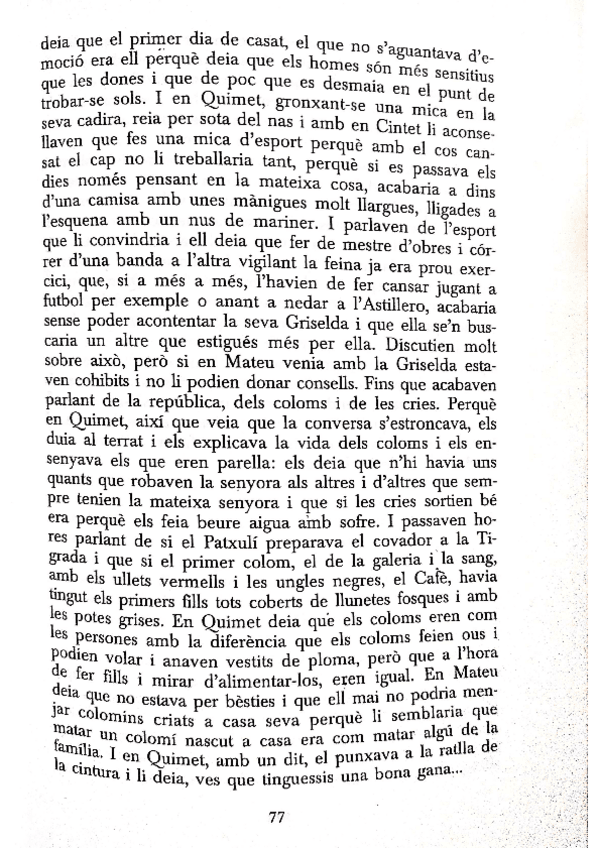 deia que el primer dia de casat, el que no s'aguantava d'emoció era ell perquè deia que els homes són més sensitius que les dones i que de poc que es desmaia en el punt de trobar-se sols. I en Quimet, gronxant-se una mica en la seva cadira, reia per sota del nas i amb en Cintet li aconsellaven que fes una mica d'esport perquè amb el cos cansat el cap no li treballaria tant, perquè si es passava els dies només pensant en la mateixa cosa, acabaria a dins d'una camisa amb unes mànigues molt llargues, lligades a l'esquena amb un nus de mariner. I parlaven de l'esport que li convindria i ell deia que fer de mestre d'obres i córrer d'una banda a l'altra vigilant la feina ja era prou exercici, que, si a més a més, l'havien de fer cansar jugant a futbol per exemple o anant a nedar a l'Astillero, acabaria sense poder acontentar la seva Griselda i que ella se'n buscaria un altre que estigués més per ella. Discutien molt sobre això, però si en Mateu venia amb la Griselda estaven cohibits i no li podien donar consells. Fins que acabaven parlant de la república, dels coloms i de les cries. Perquè en Quimet, així que veia que la conversa s'estroncava, els duia al terrat i els explicava la vida dels coloms i els ensenyava els que eren parella: els deia que n'hi havia uns quants que robaven la senyora als altres i d'altres que sempre tenien la mateixa senyora i que si les cries sortien bé era perquè els feia beure aigua amb sofre. I passaven hores parlant de si el Patxulí preparava el covador a la Tigrada i que si el primer colom, el de la galeria i la sang, amb els ullets vermells i les ungles negres, el Cafè, havia tingut els primers fills tots coberts de llunetes fosques i amb les potes grises. En Quimet deia que els coloms eren com les persones amb la diferència que els coloms feien ous i podien volar i anaven vestits de ploma, però que a l'hora de fer fills i mirar d'alimentar-los, eren igual. En Mateu deia que no estava per bèsties i que ell mai no podria menjar colomins criats a casa seva perquè li semblaria que matar un colomí nascut a casa era com matar algú de la família. I en Quimet, amb un dit, el punxava a la ratlla de la cintura i li deia, ves que tinguessis una bona gana...

77